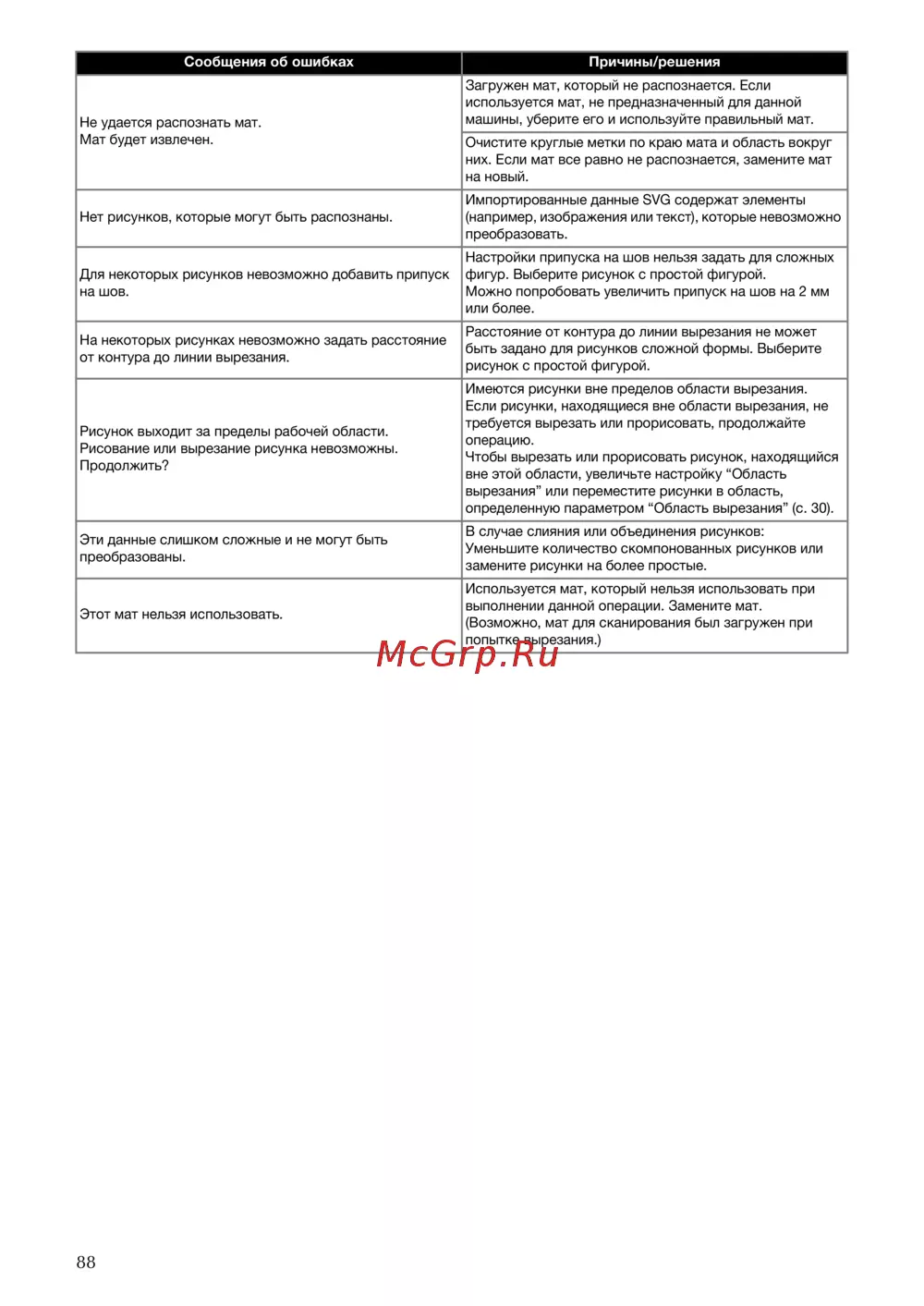 | Сообщения об ошибках | Причины/решения |
|---|---|
| Не удается распознать мат. Мат будет извлечен. | Загружен мат, который не распознается. Если используется мат, не предназначенный для данной машины, уберите его и используйте правильный мат. |
| | Очистите круглые метки по краю мата и область вокруг них. Если мат все равно не распознается, замените мат на новый. |
| Нет рисунков, которые могут быть распознаны. | Импортированные данные SVG содержат элементы (например, изображения или текст), которые невозможно преобразовать. |
| Для некоторых рисунков невозможно добавить припуск на шов. | Настройки припуска на шов нельзя задать для сложных фигур. Выберите рисунок с простой фигурой. Можно попробовать увеличить припуск на шов на 2 мм или более. |
| На некоторых рисунках невозможно задать расстояние от контура до линии вырезания. | Расстояние от контура до линии вырезания не может быть задано для рисунков сложной формы. Выберите рисунок с простой фигурой. |
| Рисунок выходит за пределы рабочей области. Рисование или вырезание рисунка невозможны. Продолжить? | Имеются рисунки вне пределов области вырезания. Если рисунки, находящиеся вне области вырезания, не требуется вырезать или прорисовать, продолжайте операцию. Чтобы вырезать или прорисовать рисунок, находящийся вне этой области, увеличьте настройку “Область вырезания” или переместите рисунки в область, определенную параметром “Область вырезания” (с. 30). |
| Эти данные слишком сложные и не могут быть преобразованы. | В случае слияния или объединения рисунков: Уменьшите количество скомпонованных рисунков или замените рисунки на более простые. |
| Этот мат нельзя использовать. | Используется мат, который нельзя использовать при выполнении данной операции. Замените мат. (Возможно, мат для сканирования был загружен при попытке вырезания.) |

McGrp.Ru

88